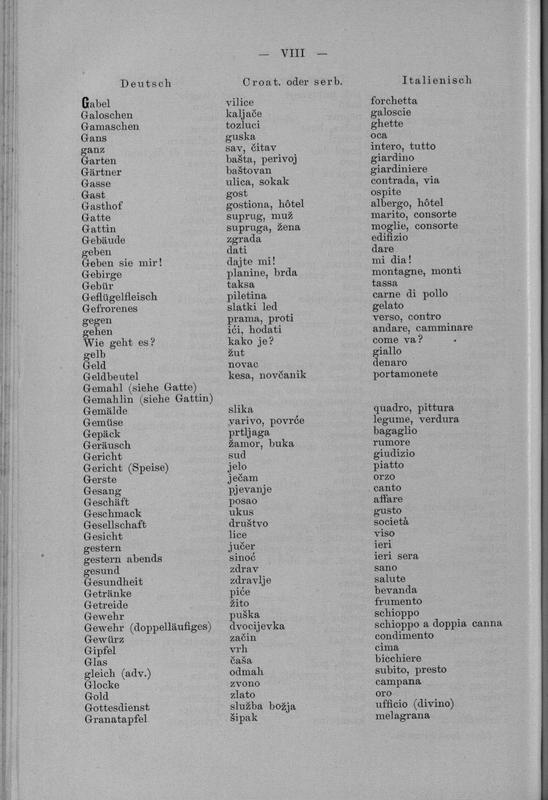 — VIII —

| Deutsch | Croat. oder serb. | Italienisch |
|---|---|---|
| Gabel | vilice | forchetta |
| Galoschen | kaljače | galoscie |
| Gamaschen | tozluci | ghette |
| Gans | guska | oca |
| ganz | sav, čitav | intero, tutto |
| Garten | bašta, perivoj | giardino |
| Gärtner | baštovan | giardiniere |
| Gasse | ulica, sokak | contrada, via |
| Gast | gost | ospite |
| Gasthof | gostiona, hôtel | albergo, hôtel |
| Gatte | suprug, muž | marito, consorte |
| Gattin | supruga, žena | moglie, consorte |
| Gebäude | zgrada | edifizio |
| geben | dati | dare |
| Geben sie mir! | dajte mi! | mi dia! |
| Gebirge | planine, brda | montagne, monti |
| Gebür | taksa | tassa |
| Geflügelfleisch | piletina | carne di pollo |
| Gefrorenes | slatki led | gelato |
| gegen | prama, proti | verso, contro |
| gehen | ići, hodati | andare, camminare |
| Wie geht es? | kako je? | come va? |
| gelb | žut | giallo |
| Geld | novac | denaro |
| Geldbeutel | kesa, novčanik | portamonete |
| Gemahl (siehe Gatte) | | |
| Gemahlin (siehe Gattin) | | |
| Gemälde | slika | quadro, pittura |
| Gemüse | varivo, povrće | legume, verdura |
| Gepäck | prtljaga | bagaglio |
| Geräusch | žamor, buka | rumore |
| Gericht | sud | giudizio |
| Gericht (Speise) | jelo | piatto |
| Gerste | ječam | orzo |
| Gesang | pjevanje | canto |
| Geschäft | posao | affare |
| Geschmack | ukus | gusto |
| Gesellschaft | društvo | società |
| Gesicht | lice | viso |
| gestern | jučer | ieri |
| gestern abends | sinoć | ieri sera |
| gesund | zdrav | sano |
| Gesundheit | zdravlje | salute |
| Getränke | piće | bevanda |
| Getreide | žito | frumento |
| Gewehr | puška | schioppo |
| Gewehr (doppelläufiges) | dvocijevka | schioppo a doppia canna |
| Gewürz | začin | condimento |
| Gipfel | vrh | cima |
| Glas | čaša | bicchiere |
| gleich (adv.) | odmah | subito, presto |
| Glocke | zvono | campana |
| Gold | zlato | oro |
| Gottesdienst | služba božja | ufficio (divino) |
| Granatapfel | šipak | melagrana |